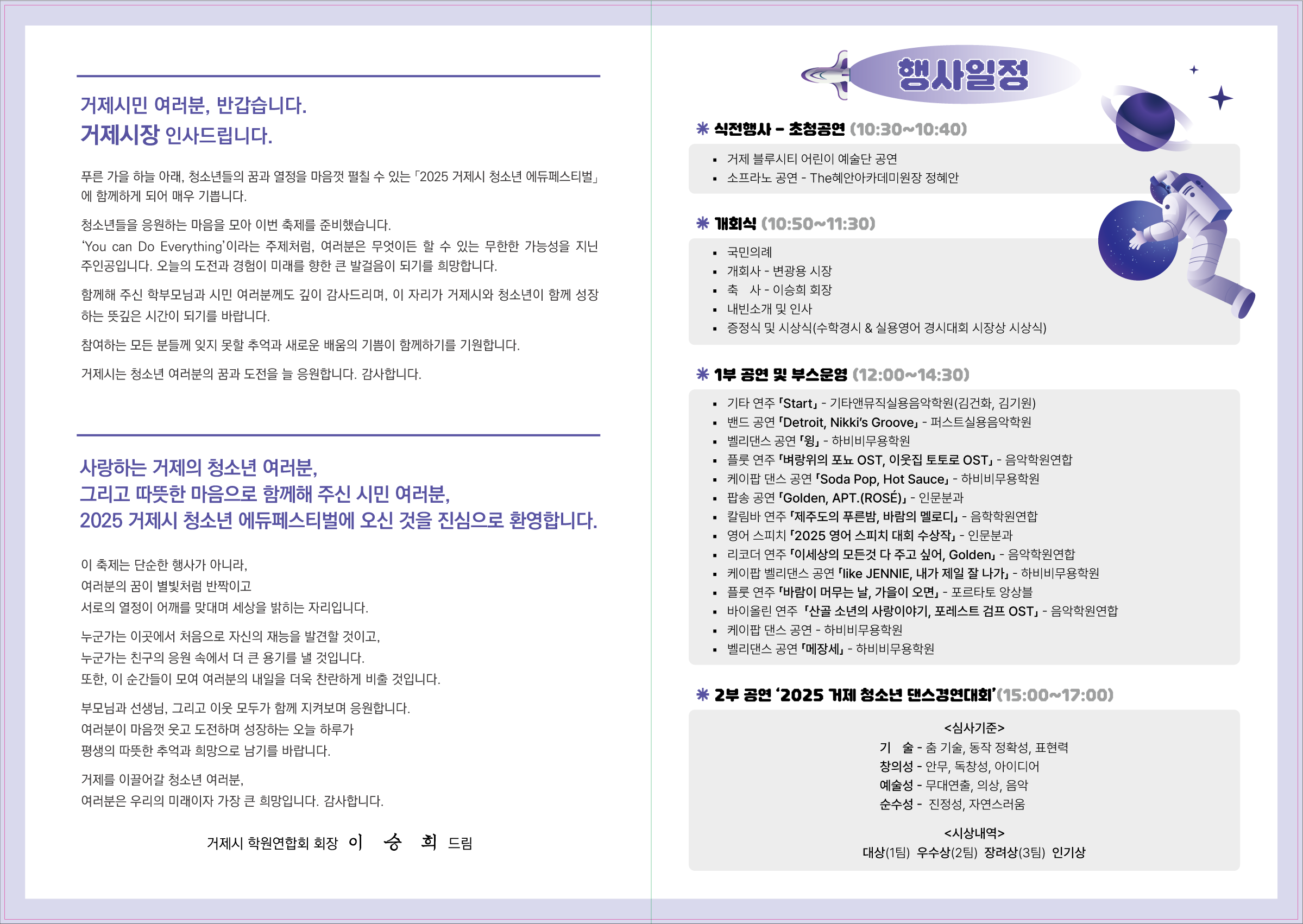 거제시민 여러분, 반갑습니다.
거제시장 인사드립니다.

푸른 가을 하늘 아래, 청소년들의 꿈과 열정을 마음껏 펼칠 수 있는 「2025 거제시 청소년 에듀페스티벌」에 함께하게 되어 매우 기쁩니다.

청소년들을 응원하는 마음을 모아 이번 축제를 준비했습니다.
'You can Do Everything'이라는 주제처럼, 여러분은 무엇이든 할 수 있는 무한한 가능성을 지닌 주인공입니다. 오늘의 도전과 경험이 미래를 향한 큰 발걸음이 되기를 희망합니다.

함께해 주신 학부모님과 시민 여러분께도 깊이 감사드리며, 이 자리가 거제시와 청소년이 함께 성장하는 뜻깊은 시간이 되기를 바랍니다.

참여하는 모든 분들께 잊지 못할 추억과 새로운 배움의 기쁨이 함께하기를 기원합니다.

거제시는 청소년 여러분의 꿈과 도전을 늘 응원합니다. 감사합니다.

사랑하는 거제의 청소년 여러분,
그리고 따뜻한 마음으로 함께해 주신 시민 여러분,
2025 거제시 청소년 에듀페스티벌에 오신 것을 진심으로 환영합니다.

이 축제는 단순한 행사가 아니라,
여러분의 꿈이 별빛처럼 반짝이고
서로의 열정이 어깨를 맞대며 세상을 밝히는 자리입니다.

누군가는 이곳에서 처음으로 자신의 재능을 발견할 것이고,
누군가는 친구의 응원 속에서 더 큰 용기를 낼 것입니다.
또한, 이 순간들이 모여 여러분의 내일을 더욱 찬란하게 비출 것입니다.

부모님과 선생님, 그리고 이웃 모두가 함께 지켜보며 응원합니다.
여러분이 마음껏 웃고 도전하며 성장하는 오늘 하루가
평생의 따뜻한 추억과 희망으로 남기를 바랍니다.

거제를 이끌어갈 청소년 여러분,
여러분은 우리의 미래이자 가장 큰 희망입니다. 감사합니다.

거제시 학원연합회 회장 이 승 희 드림

행사일정

✱ 식전행사 - 초청공연 (10:30~10:40)
▪ 거제 블루시티 어린이 예술단 공연
▪ 소프라노 공연 - The혜안아카데미원장 정혜안

✱ 개회식 (10:50~11:30)
▪ 국민의례
▪ 개회사 - 변광용 시장
▪ 축 사 - 이승희 회장
▪ 내빈소개 및 인사
▪ 증정식 및 시상식(수학경시 & 실용영어 경시대회 시장상 시상식)

✱ 1부 공연 및 부스운영 (12:00~14:30)
▪ 기타 연주 「Start」 - 기타앤뮤직실용음악학원(김건화, 김기원)
▪ 밴드 공연 「Detroit, Nikki's Groove」 - 퍼스트실용음악학원
▪ 벨리댄스 공연 「윙」 - 하비비무용학원
▪ 플룻 연주 「벼랑위의 포뇨 OST, 이웃집 토토로 OST」 - 음악학원연합
▪ 케이팝 댄스 공연 「Soda Pop, Hot Sauce」 - 하비비무용학원
▪ 팝송 공연 「Golden, APT.(ROSÉ)」 - 인문분과
▪ 칼림바 연주 「제주도의 푸른밤, 바람의 멜로디」 - 음학학원연합
▪ 영어 스피치 「2025 영어 스피치 대회 수상작」 - 인문분과
▪ 리코더 연주 「이세상의 모든것 다 주고 싶어, Golden」 - 음악학원연합
▪ 케이팝 벨리댄스 공연 「like JENNIE, 내가 제일 잘 나가」 - 하비비무용학원
▪ 플룻 연주 「바람이 머무는 날, 가을이 오면」 - 포르타토 앙상블
▪ 바이올린 연주 「산골 소년의 사랑이야기, 포레스트 검프 OST」 - 음악학원연합
▪ 케이팝 댄스 공연 - 하비비무용학원
▪ 벨리댄스 공연 「메장세」 - 하비비무용학원

✱ 2부 공연 '2025 거제 청소년 댄스경연대회'(15:00~17:00)
<심사기준>
기 술 - 춤 기술, 동작 정확성, 표현력
창의성 - 안무, 독창성, 아이디어
예술성 - 무대연출, 의상, 음악
순수성 - 진정성, 자연스러움

<시상내역>
대상(1팀) 우수상(2팀) 장려상(3팀) 인기상